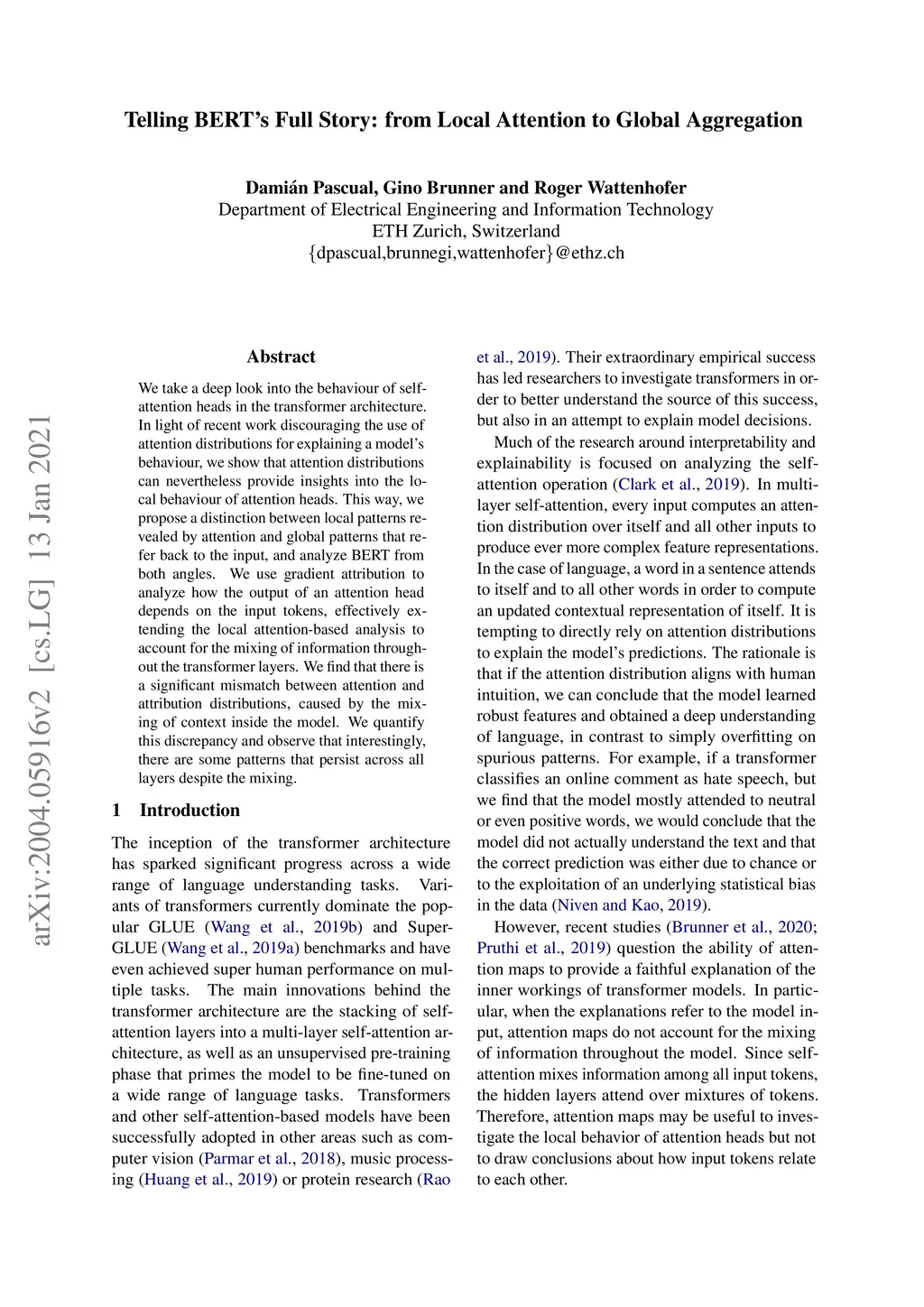 Telling BERT's Full Story: from Local Attention to Global Aggregation

Damián Pascual, Gino Brunner and Roger Wattenhofer
Department of Electrical Engineering and Information Technology
ETH Zurich, Switzerland
{dpascual,brunnegi,wattenhofer}@ethz.ch

arXiv:2004.05916v2 [cs.LG] 13 Jan 2021

Abstract

We take a deep look into the behaviour of self-attention heads in the transformer architecture. In light of recent work discouraging the use of attention distributions for explaining a model's behaviour, we show that attention distributions can nevertheless provide insights into the local behaviour of attention heads. This way, we propose a distinction between local patterns revealed by attention and global patterns that refer back to the input, and analyze BERT from both angles. We use gradient attribution to analyze how the output of an attention head depends on the input tokens, effectively extending the local attention-based analysis to account for the mixing of information throughout the transformer layers. We find that there is a significant mismatch between attention and attribution distributions, caused by the mixing of context inside the model. We quantify this discrepancy and observe that interestingly, there are some patterns that persist across all layers despite the mixing.

1 Introduction

The inception of the transformer architecture has sparked significant progress across a wide range of language understanding tasks. Variants of transformers currently dominate the popular GLUE (Wang et al., 2019b) and SuperGLUE (Wang et al., 2019a) benchmarks and have even achieved super human performance on multiple tasks. The main innovations behind the transformer architecture are the stacking of self-attention layers into a multi-layer self-attention architecture, as well as an unsupervised pre-training phase that primes the model to be fine-tuned on a wide range of language tasks. Transformers and other self-attention-based models have been successfully adopted in other areas such as computer vision (Parmar et al., 2018), music processing (Huang et al., 2019) or protein research (Rao et al., 2019). Their extraordinary empirical success has led researchers to investigate transformers in order to better understand the source of this success, but also in an attempt to explain model decisions.

Much of the research around interpretability and explainability is focused on analyzing the self-attention operation (Clark et al., 2019). In multi-layer self-attention, every input computes an attention distribution over itself and all other inputs to produce ever more complex feature representations. In the case of language, a word in a sentence attends to itself and to all other words in order to compute an updated contextual representation of itself. It is tempting to directly rely on attention distributions to explain the model's predictions. The rationale is that if the attention distribution aligns with human intuition, we can conclude that the model learned robust features and obtained a deep understanding of language, in contrast to simply overfitting on spurious patterns. For example, if a transformer classifies an online comment as hate speech, but we find that the model mostly attended to neutral or even positive words, we would conclude that the model did not actually understand the text and that the correct prediction was either due to chance or to the exploitation of an underlying statistical bias in the data (Niven and Kao, 2019).

However, recent studies (Brunner et al., 2020; Pruthi et al., 2019) question the ability of attention maps to provide a faithful explanation of the inner workings of transformer models. In particular, when the explanations refer to the model input, attention maps do not account for the mixing of information throughout the model. Since self-attention mixes information among all input tokens, the hidden layers attend over mixtures of tokens. Therefore, attention maps may be useful to investigate the local behavior of attention heads but not to draw conclusions about how input tokens relate to each other.